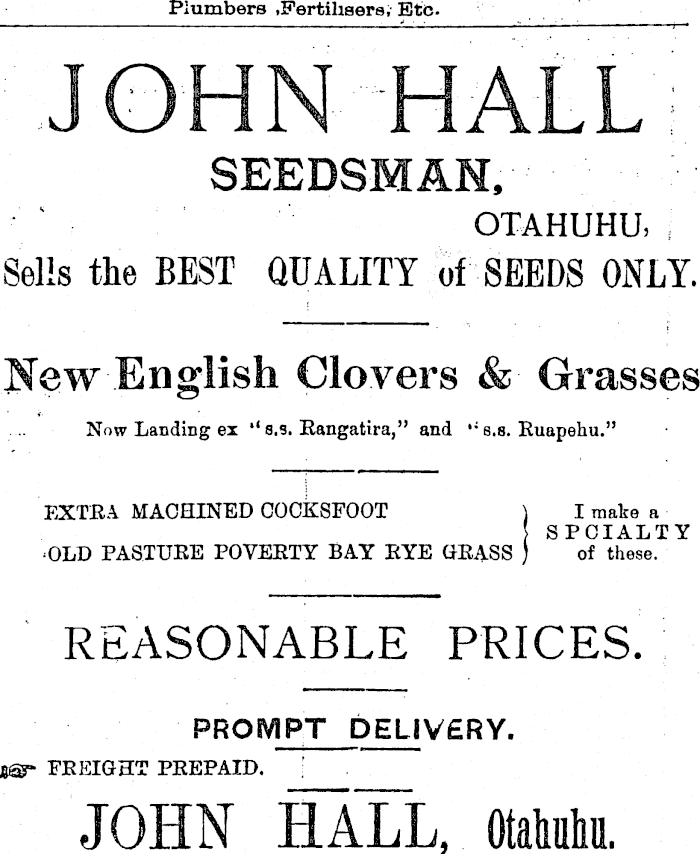 Plumbers ,Fertilisers, Etc.

JOHN HALL

SEEDSMAN,

OTAHUHU,

Sells the BEST QUALITY of SEEDS ONLY.

New English Clovers & Grasses

Now Landing ex "s.s. Rangatira," and "s.s. Ruapehu."

EXTRA MACHINED COCKSFOOT
OLD PASTURE POVERTY BAY RYE GRASS

I make a SPCIALTY of these.

REASONABLE PRICES.

PROMPT DELIVERY.

FREIGHT PREPAID.

JOHN HALL, Otahuhu.